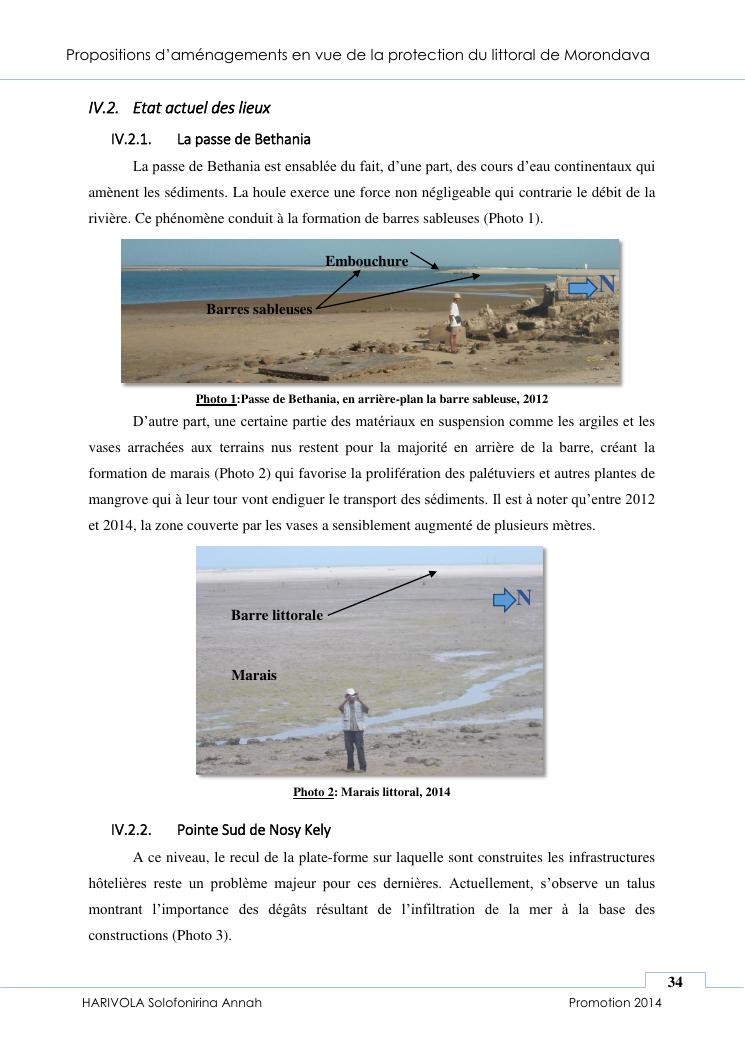 Propositions d'aménagements en vue de la protection du littoral de Morondava

IV.2. Etat actuel des lieux

IV.2.1. La passe de Bethania

La passe de Bethania est ensablée du fait, d'une part, des cours d'eau continentaux qui amènent les sédiments. La houle exerce une force non négligeable qui contrarie le débit de la rivière. Ce phénomène conduit à la formation de barres sableuses (Photo 1).

Embouchure

N

Barres sableuses

Photo 1:Passe de Bethania, en arrière-plan la barre sableuse, 2012

D'autre part, une certaine partie des matériaux en suspension comme les argiles et les vases arrachées aux terrains nus restent pour la majorité en arrière de la barre, créant la formation de marais (Photo 2) qui favorise la prolifération des palétuviers et autres plantes de mangrove qui à leur tour vont endiguer le transport des sédiments. Il est à noter qu'entre 2012 et 2014, la zone couverte par les vases a sensiblement augmenté de plusieurs mètres.

N

Barre littorale

Marais

Photo 2: Marais littoral, 2014

IV.2.2. Pointe Sud de Nosy Kely

A ce niveau, le recul de la plate-forme sur laquelle sont construites les infrastructures hôtelières reste un problème majeur pour ces dernières. Actuellement, s'observe un talus montrant l'importance des dégâts résultant de l'infiltration de la mer à la base des constructions (Photo 3).

34

HARIVOLA Solofonirina Annah

Promotion 2014